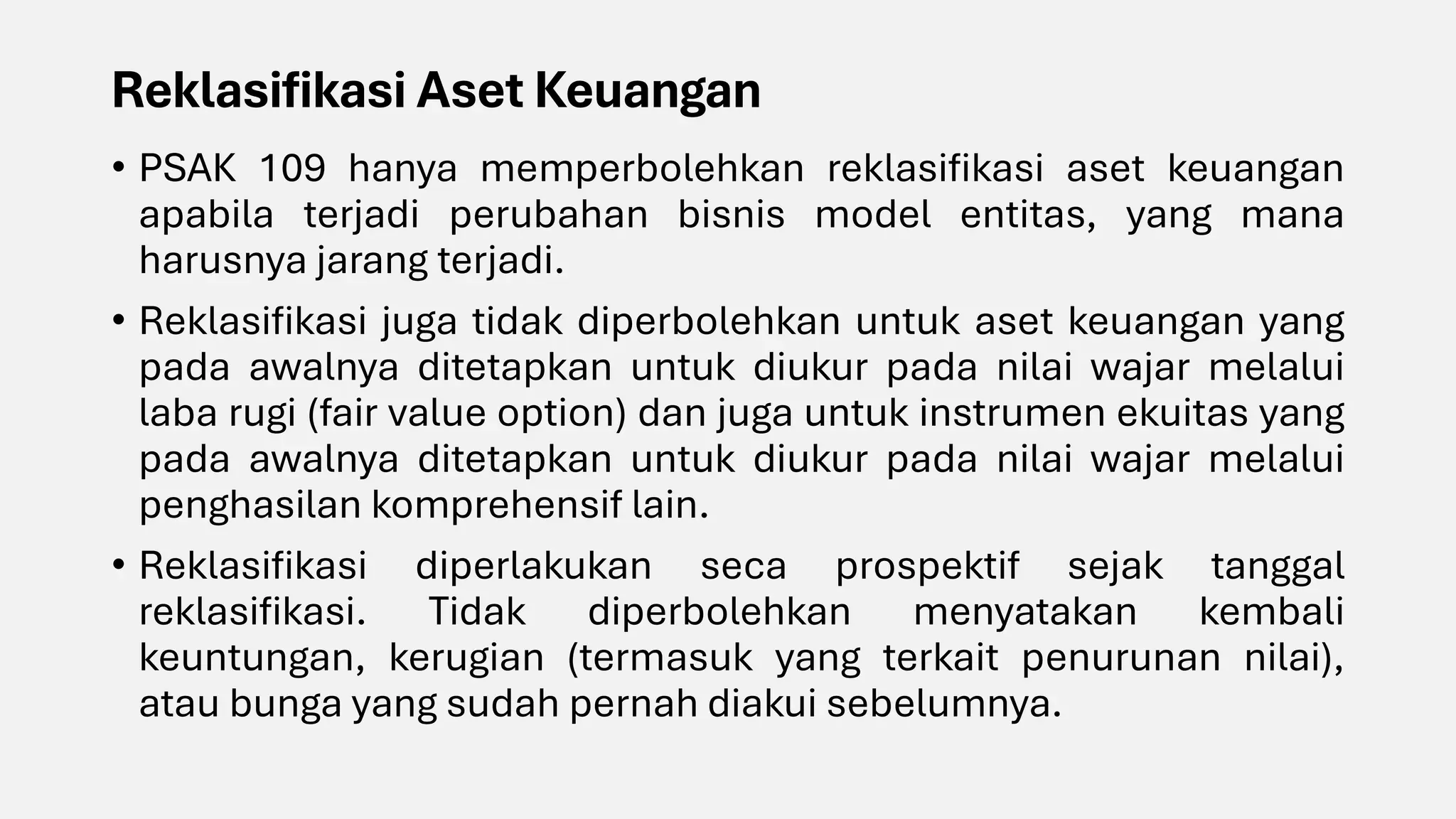 Reklasifikasi Aset Keuangan

• PSAK 109 hanya memperbolehkan reklasifikasi aset keuangan apabila terjadi perubahan bisnis model entitas, yang mana harusnya jarang terjadi.

• Reklasifikasi juga tidak diperbolehkan untuk aset keuangan yang pada awalnya ditetapkan untuk diukur pada nilai wajar melalui laba rugi (fair value option) dan juga untuk instrumen ekuitas yang pada awalnya ditetapkan untuk diukur pada nilai wajar melalui penghasilan komprehensif lain.

• Reklasifikasi diperlakukan seca prospektif sejak tanggal reklasifikasi. Tidak diperbolehkan menyatakan kembali keuntungan, kerugian (termasuk yang terkait penurunan nilai), atau bunga yang sudah pernah diakui sebelumnya.